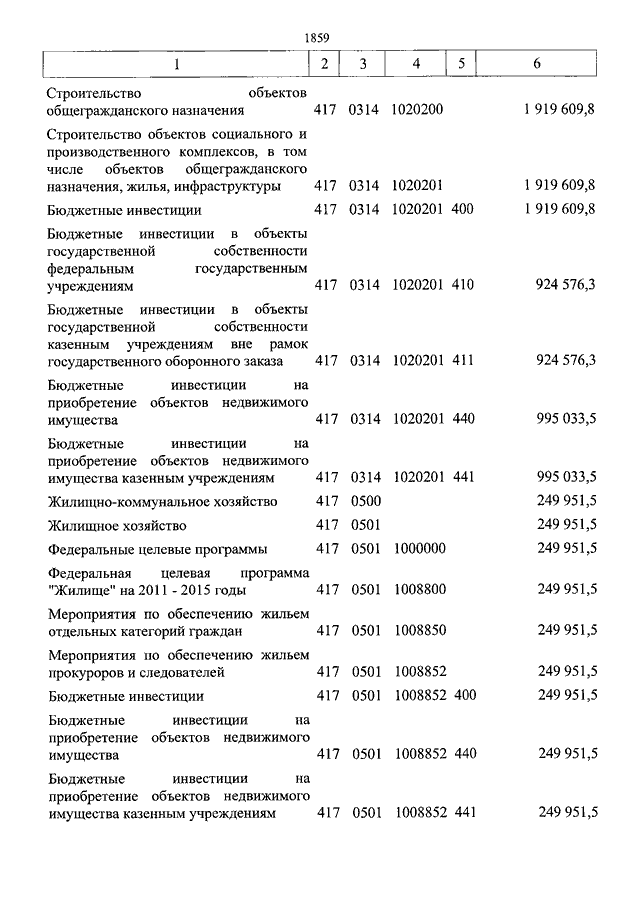 1859

| 1 | 2 | 3 | 4 | 5 | 6 |
|---|---|---|---|---|---|
| Строительство объектов общегражданского назначения | 417 | 0314 | 1020200 | | 1 919 609,8 |
| Строительство объектов социального и производственного комплексов, в том числе объектов общегражданского назначения, жилья, инфраструктуры | 417 | 0314 | 1020201 | | 1 919 609,8 |
| Бюджетные инвестиции | 417 | 0314 | 1020201 | 400 | 1 919 609,8 |
| Бюджетные инвестиции в объекты государственной собственности федеральным государственным учреждениям | 417 | 0314 | 1020201 | 410 | 924 576,3 |
| Бюджетные инвестиции в объекты государственной собственности казенным учреждениям вне рамок государственного оборонного заказа | 417 | 0314 | 1020201 | 411 | 924 576,3 |
| Бюджетные инвестиции на приобретение объектов недвижимого имущества | 417 | 0314 | 1020201 | 440 | 995 033,5 |
| Бюджетные инвестиции на приобретение объектов недвижимого имущества казенным учреждениям | 417 | 0314 | 1020201 | 441 | 995 033,5 |
| Жилищно-коммунальное хозяйство | 417 | 0500 | | | 249 951,5 |
| Жилищное хозяйство | 417 | 0501 | | | 249 951,5 |
| Федеральные целевые программы | 417 | 0501 | 1000000 | | 249 951,5 |
| Федеральная целевая программа "Жилище" на 2011 - 2015 годы | 417 | 0501 | 1008800 | | 249 951,5 |
| Мероприятия по обеспечению жильем отдельных категорий граждан | 417 | 0501 | 1008850 | | 249 951,5 |
| Мероприятия по обеспечению жильем прокуроров и следователей | 417 | 0501 | 1008852 | | 249 951,5 |
| Бюджетные инвестиции | 417 | 0501 | 1008852 | 400 | 249 951,5 |
| Бюджетные инвестиции на приобретение объектов недвижимого имущества | 417 | 0501 | 1008852 | 440 | 249 951,5 |
| Бюджетные инвестиции на приобретение объектов недвижимого имущества казенным учреждениям | 417 | 0501 | 1008852 | 441 | 249 951,5 |